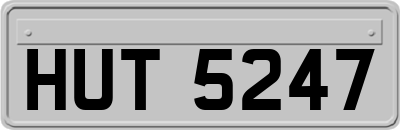 HUT 5247